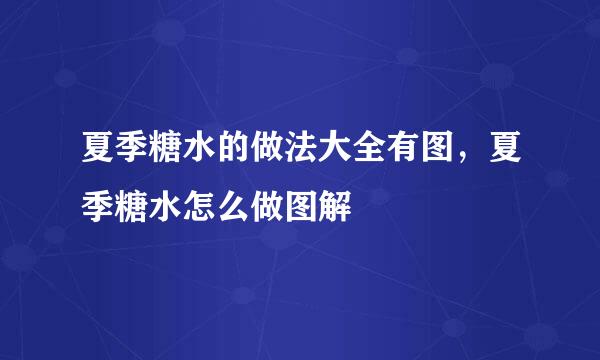 夏季糖水的做法大全有图，夏季糖水怎么做图解